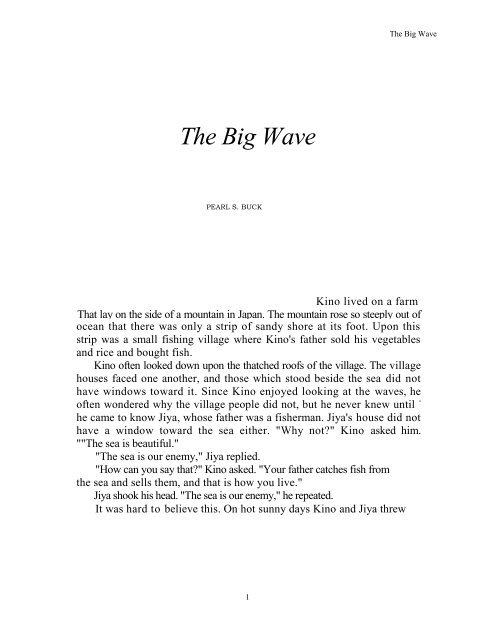 The Big Wave

The Big Wave

PEARL S. BUCK

Kino lived on a farm

That lay on the side of a mountain in Japan. The mountain rose so steeply out of ocean that there was only a strip of sandy shore at its foot. Upon this strip was a small fishing village where Kino's father sold his vegetables and rice and bought fish.

Kino often looked down upon the thatched roofs of the village. The village houses faced one another, and those which stood beside the sea did not have windows toward it. Since Kino enjoyed looking at the waves, he often wondered why the village people did not, but he never knew until he came to know Jiya, whose father was a fisherman. Jiya's house did not have a window toward the sea either. "Why not?" Kino asked him. ""The sea is beautiful."

"The sea is our enemy," Jiya replied.

"How can you say that?" Kino asked. "Your father catches fish from the sea and sells them, and that is how you live."

Jiya shook his head. "The sea is our enemy," he repeated.

It was hard to believe this. On hot sunny days Kino and Jiya threw

1